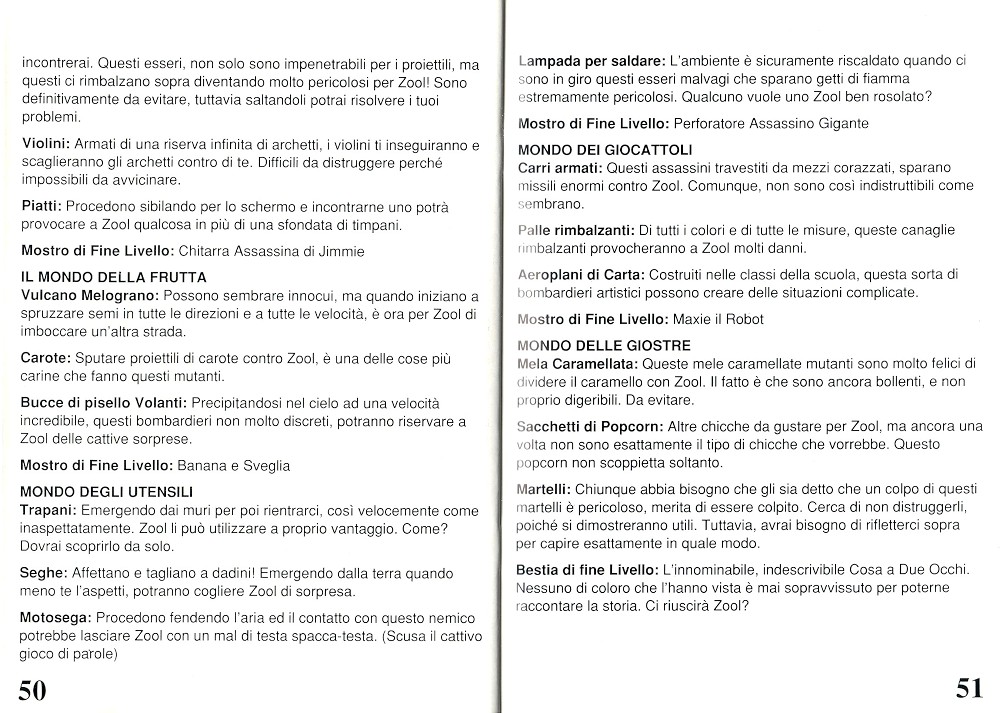 incontrerai. Questi esseri, non solo sono impenetrabili per i proiettili, ma questi ci rimbalzano sopra diventando molto pericolosi per Zool! Sono definitivamente da evitare, tuttavia saltandoli potrai risolvere i tuoi problemi.

Violini: Armati di una riserva infinita di archetti, i violini ti inseguiranno e scaglieranno gli archetti contro di te. Difficili da distruggere perché impossibili da avvicinare.

Piatti: Procedono sibilando per lo schermo e incontrarne uno potrà provocare a Zool qualcosa in più di una sfondata di timpani.

Mostro di Fine Livello: Chitarra Assassina di Jimmie

IL MONDO DELLA FRUTTA
Vulcano Melograno: Possono sembrare innocui, ma quando iniziano a spruzzare semi in tutte le direzioni e a tutte le velocità, è ora per Zool di imboccare un'altra strada.

Carote: Sputare proiettili di carote contro Zool, è una delle cose più carine che fanno questi mutanti.

Bucce di pisello Volanti: Precipitandosi nel cielo ad una velocità incredibile, questi bombardieri non molto discreti, potranno riservare a Zool delle cattive sorprese.

Mostro di Fine Livello: Banana e Sveglia

MONDO DEGLI UTENSILI
Trapani: Emergendo dai muri per poi rientrarci, così velocemente come inaspettatamente. Zool li può utilizzare a proprio vantaggio. Come? Dovrai scoprirlo da solo.

Seghe: Affettano e tagliano a dadini! Emergendo dalla terra quando meno te l'aspetti, potranno cogliere Zool di sorpresa.

Motosega: Procedono fendendo l'aria ed il contatto con questo nemico potrebbe lasciare Zool con un mal di testa spacca-testa. (Scusa il cattivo gioco di parole)

50

Lampada per saldare: L'ambiente è sicuramente riscaldato quando ci sono in giro questi esseri malvagi che sparano getti di fiamma estremamente pericolosi. Qualcuno vuole uno Zool ben rosolato?

Mostro di Fine Livello: Perforatore Assassino Gigante

MONDO DEI GIOCATTOLI
Carri armati: Questi assassini travestiti da mezzi corazzati, sparano missili enormi contro Zool. Comunque, non sono così indistruttibili come sembrano.

Palle rimbalzanti: Di tutti i colori e di tutte le misure, queste canaglie rimbalzanti provocheranno a Zool molti danni.

Aeroplani di Carta: Costruiti nelle classi della scuola, questa sorta di bombardieri artistici possono creare delle situazioni complicate.

Mostro di Fine Livello: Maxie il Robot

MONDO DELLE GIOSTRE
Mela Caramellata: Queste mele caramellate mutanti sono molto felici di dividere il caramello con Zool. Il fatto è che sono ancora bollenti, e non proprio digeribili. Da evitare.

Sacchetti di Popcorn: Altre chicche da gustare per Zool, ma ancora una volta non sono esattamente il tipo di chicche che vorrebbe. Questo popcorn non scoppietta soltanto.

Martelli: Chiunque abbia bisogno che gli sia detto che un colpo di questi martelli è pericoloso, merita di essere colpito. Cerca di non distruggerli, poiché si dimostreranno utili. Tuttavia, avrai bisogno di rifletterci sopra per capire esattamente in quale modo.

Bestia di fine Livello: L'innominabile, indescrivibile Cosa a Due Occhi. Nessuno di coloro che l'hanno vista è mai sopravvissuto per poterne raccontare la storia. Ci riuscirà Zool?

51